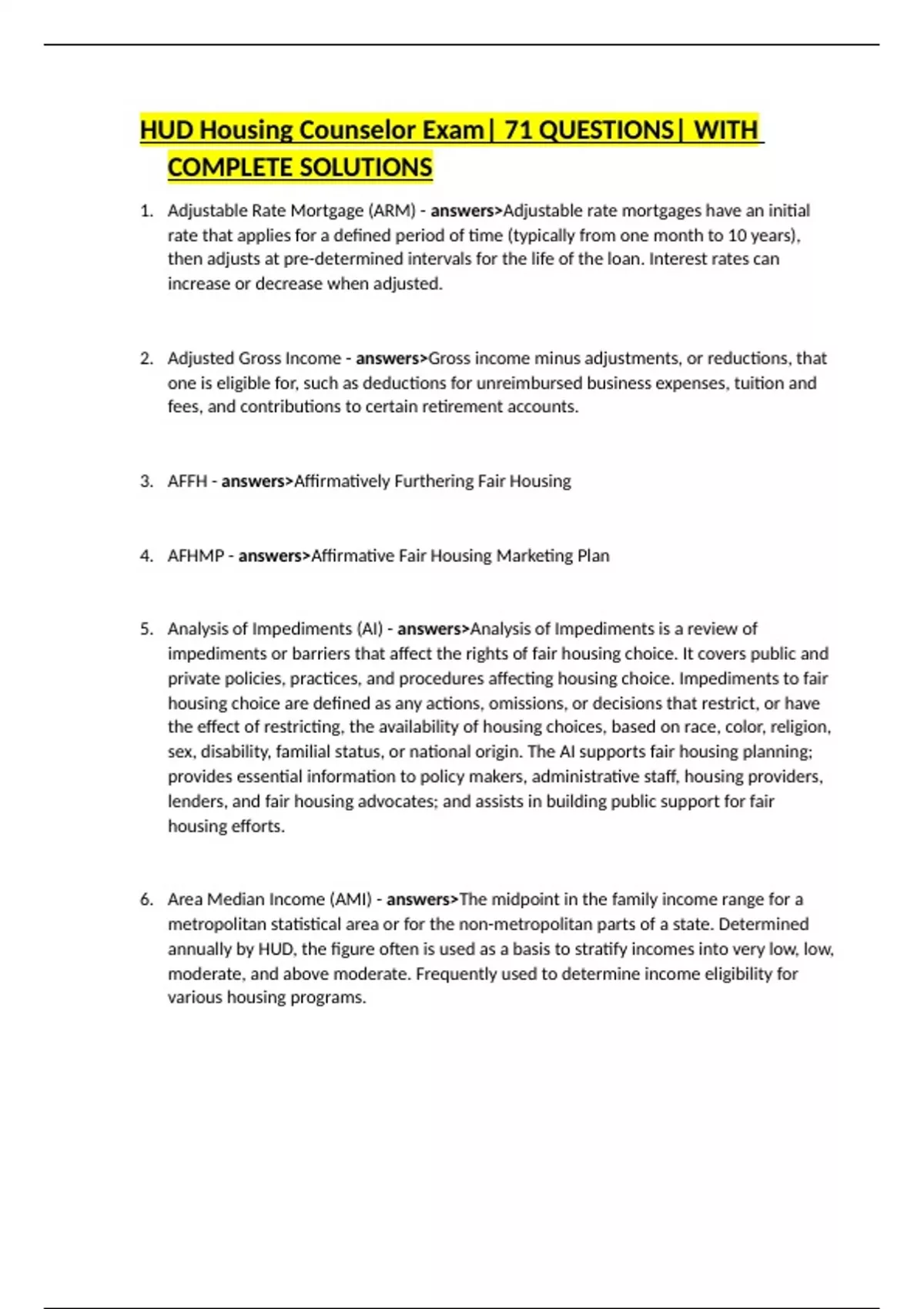 HUD Housing Counselor Exam| 71 QUESTIONS| WITH COMPLETE SOLUTIONS

1. Adjustable Rate Mortgage (ARM) - answers>Adjustable rate mortgages have an initial rate that applies for a defined period of time (typically from one month to 10 years), then adjusts at pre-determined intervals for the life of the loan. Interest rates can increase or decrease when adjusted.

2. Adjusted Gross Income - answers>Gross income minus adjustments, or reductions, that one is eligible for, such as deductions for unreimbursed business expenses, tuition and fees, and contributions to certain retirement accounts.

3. AFFH - answers>Affirmatively Furthering Fair Housing

4. AFHMP - answers>Affirmative Fair Housing Marketing Plan

5. Analysis of Impediments (AI) - answers>Analysis of Impediments is a review of impediments or barriers that affect the rights of fair housing choice. It covers public and private policies, practices, and procedures affecting housing choice. Impediments to fair housing choice are defined as any actions, omissions, or decisions that restrict, or have the effect of restricting, the availability of housing choices, based on race, color, religion, sex, disability, familial status, or national origin. The AI supports fair housing planning; provides essential information to policy makers, administrative staff, housing providers, lenders, and fair housing advocates; and assists in building public support for fair housing efforts.

6. Area Median Income (AMI) - answers>The midpoint in the family income range for a metropolitan statistical area or for the non-metropolitan parts of a state. Determined annually by HUD, the figure often is used as a basis to stratify incomes into very low, low, moderate, and above moderate. Frequently used to determine income eligibility for various housing programs.